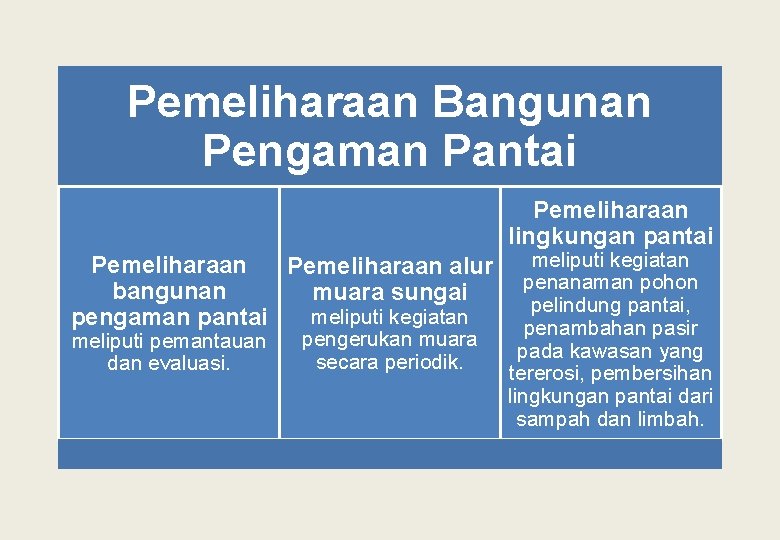 Pemeliharaan Bangunan Pengaman Pantai

Pemeliharaan bangunan pengaman pantai meliputi pemantauan dan evaluasi.

Pemeliharaan alur muara sungai meliputi kegiatan pengerukan muara secara periodik.

Pemeliharaan lingkungan pantai meliputi kegiatan penanaman pohon pelindung pantai, penambahan pasir pada kawasan yang tererosi, pembersihan lingkungan pantai dari sampah dan limbah.